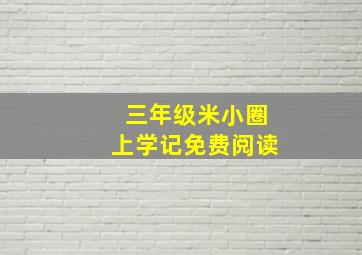 三年级米小圈
上学记免费阅读